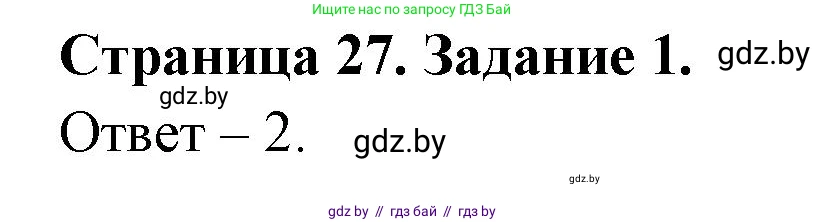 Ищите нас по запросу ГДЗ Бай

Страница 27. Задание 1. gdz.by

gdz.by

Ответ – 2. gdz.by

gdz.by

gdz by // гдз бай // гдз by